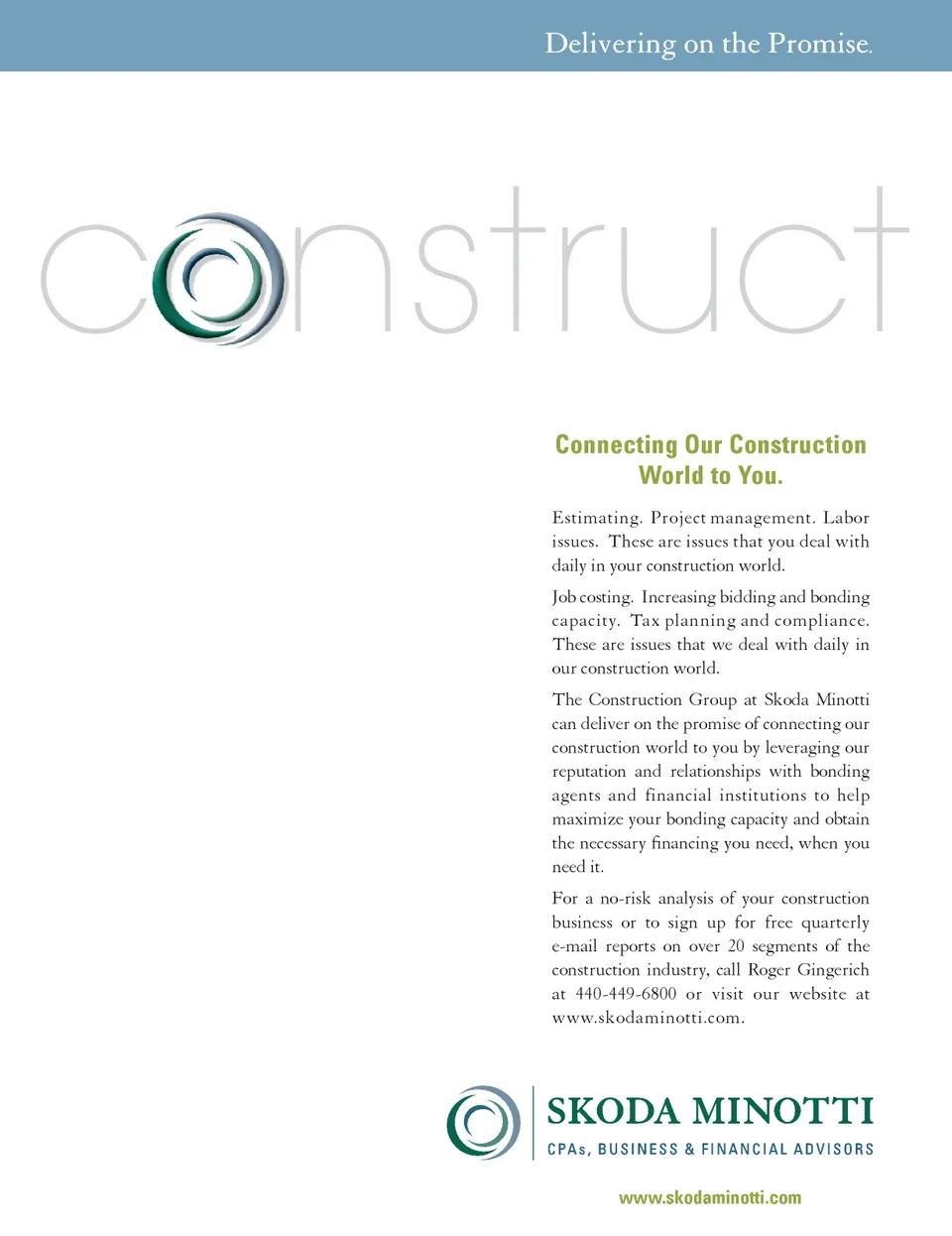 Delivering on the Promise.

construct

Connecting Our Construction World to You.

Estimating. Project management. Labor issues. These are issues that you deal with daily in your construction world.

Job costing. Increasing bidding and bonding capacity. Tax planning and compliance. These are issues that we deal with daily in our construction world.

The Construction Group at Skoda Minotti can deliver on the promise of connecting our construction world to you by leveraging our reputation and relationships with bonding agents and financial institutions to help maximize your bonding capacity and obtain the necessary financing you need, when you need it.

For a no-risk analysis of your construction business or to sign up for free quarterly e-mail reports on over 20 segments of the construction industry, call Roger Gingerich at 440-449-6800 or visit our website at www.skodaminotti.com.

SKODA MINOTTI
CPAs, BUSINESS & FINANCIAL ADVISORS

www.skodaminotti.com